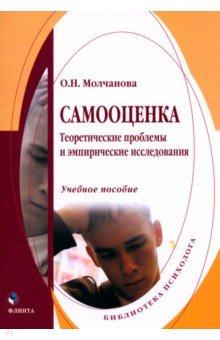 О.Н. Молчанова

САМООЦЕНКА

Теоретические проблемы и эмпирические исследования

Учебное пособие

БИБЛИОТЕКА ПСИХОЛОГА

ФЛИНТА